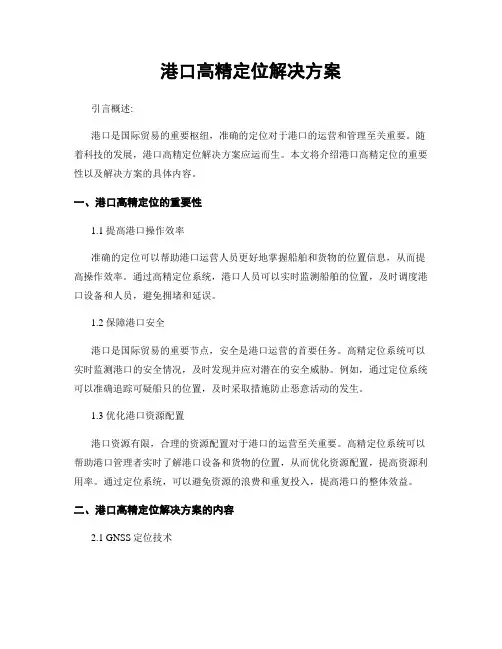 港口高精定位解决方案

引言概述:

港口是国际贸易的重要枢纽，准确的定位对于港口的运营和管理至关重要。随着科技的发展，港口高精定位解决方案应运而生。本文将介绍港口高精定位的重要性以及解决方案的具体内容。

一、港口高精定位的重要性

1.1 提高港口操作效率

准确的定位可以帮助港口运营人员更好地掌握船舶和货物的位置信息，从而提高操作效率。通过高精定位系统，港口人员可以实时监测船舶的位置，及时调度港口设备和人员，避免拥堵和延误。

1.2 保障港口安全

港口是国际贸易的重要节点，安全是港口运营的首要任务。高精定位系统可以实时监测港口的安全情况，及时发现并应对潜在的安全威胁。例如，通过定位系统可以准确追踪可疑船只的位置，及时采取措施防止恶意活动的发生。

1.3 优化港口资源配置

港口资源有限，合理的资源配置对于港口的运营至关重要。高精定位系统可以帮助港口管理者实时了解港口设备和货物的位置，从而优化资源配置，提高资源利用率。通过定位系统，可以避免资源的浪费和重复投入，提高港口的整体效益。

二、港口高精定位解决方案的内容

2.1 GNSS 定位技术